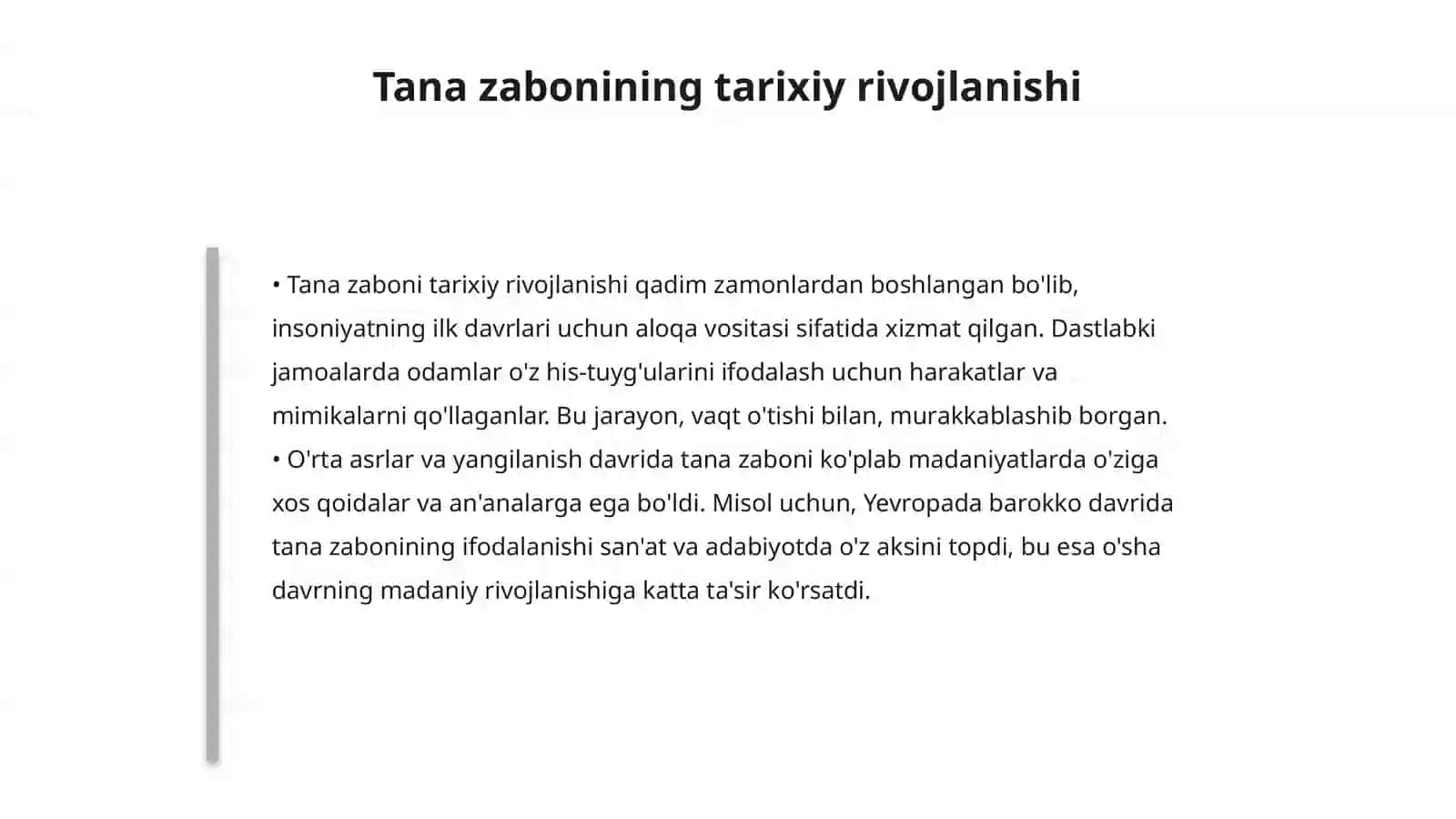 Tana zabonining tarixiy rivojlanishi

• Tana zaboni tarixiy rivojlanishi qadim zamonlardan boshlangan bo'lib, insoniyatning ilk davrlari uchun aloqa vositasi sifatida xizmat qilgan. Dastlabki jamoalarda odamlar o'z his-tuyg'ularini ifodalash uchun harakatlar va mimikalarni qo'llaganlar. Bu jarayon, vaqt o'tishi bilan, murakkablashib borgan.
• O'rta asrlar va yangilanish davrida tana zaboni ko'plab madaniyatlarda o'ziga xos qoidalar va an'analarga ega bo'ldi. Misol uchun, Yevropada barokko davrida tana zabonining ifodalanishi san'at va adabiyotda o'z aksini topdi, bu esa o'sha davrning madaniy rivojlanishiga katta ta'sir ko'rsatdi.